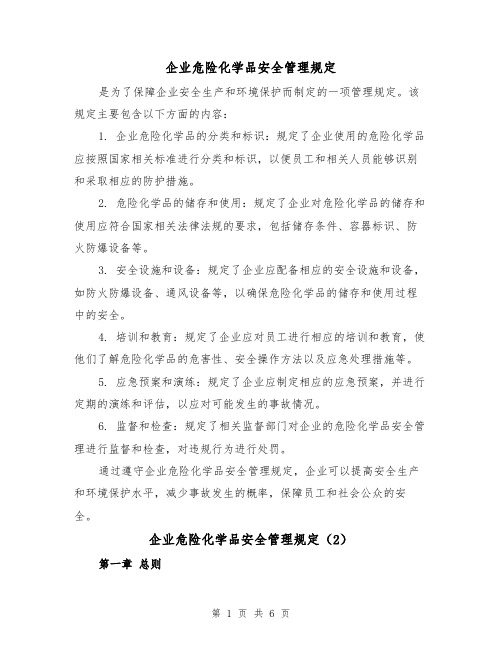 企业危险化学品安全管理规定

是为了保障企业安全生产和环境保护而制定的一项管理规定。该规定主要包含以下方面的内容：

1. 企业危险化学品的分类和标识：规定了企业使用的危险化学品应按照国家相关标准进行分类和标识，以便员工和相关人员能够识别和采取相应的防护措施。

2. 危险化学品的储存和使用：规定了企业对危险化学品的储存和使用应符合国家相关法律法规的要求，包括储存条件、容器标识、防火防爆设备等。

3. 安全设施和设备：规定了企业应配备相应的安全设施和设备，如防火防爆设备、通风设备等，以确保危险化学品的储存和使用过程中的安全。

4. 培训和教育：规定了企业应对员工进行相应的培训和教育，使他们了解危险化学品的危害性、安全操作方法以及应急处理措施等。

5. 应急预案和演练：规定了企业应制定相应的应急预案，并进行定期的演练和评估，以应对可能发生的事故情况。

6. 监督和检查：规定了相关监督部门对企业的危险化学品安全管理进行监督和检查，对违规行为进行处罚。

通过遵守企业危险化学品安全管理规定，企业可以提高安全生产和环境保护水平，减少事故发生的概率，保障员工和社会公众的安全。

企业危险化学品安全管理规定（2）

第一章 总则

第 1 页 共 6 页